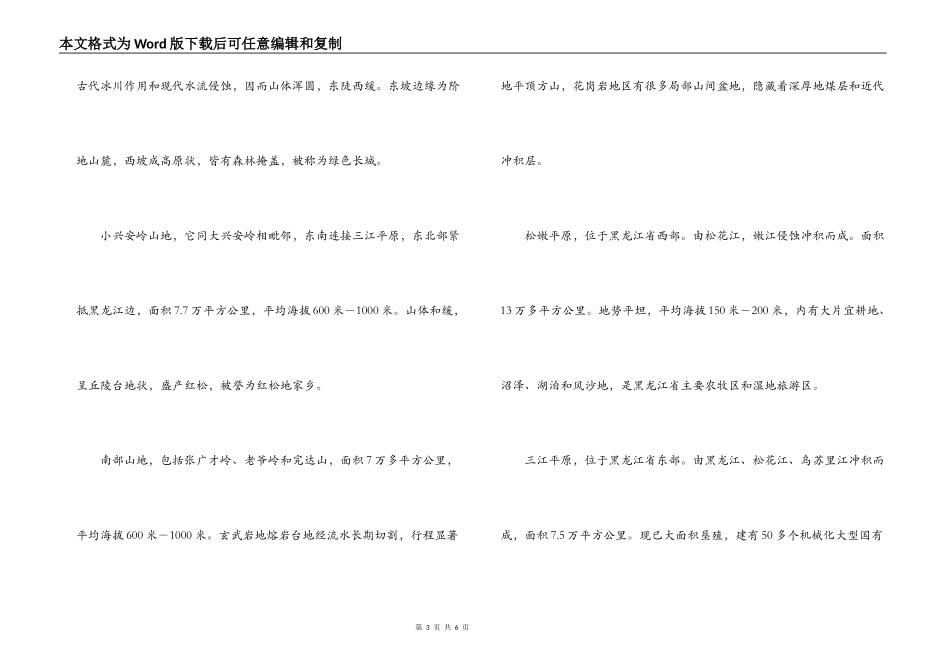 本文格式为Word版下载后可任意编辑和复制

古代冰川作用和现代水流侵蚀，因而山体浑圆，东陡西缓。东坡边缘为阶地山麓，西坡成高原状，皆有森林掩盖，被称为绿色长城。

小兴安岭山地，它同大兴安岭相毗邻，东南连接三江平原，东北部紧抵黑龙江边，面积7.7万平方公里，平均海拔600米－1000米。山体和缓，呈丘陵台地状，盛产红松，被誉为红松地家乡。

南部山地，包括张广才岭、老爷岭和完达山，面积7万多平方公里，平均海拔600米－1000米。玄武岩地熔岩台地经流水长期切割，行程显著地平顶方山，花岗岩地区有很多局部山间盆地，隐藏着深厚地煤层和近代冲积层。

松嫩平原，位于黑龙江省西部。由松花江，嫩江侵蚀冲积而成。面积13万多平方公里。地势平坦，平均海拔150米－200米，内有大片宜耕地、沼泽、湖泊和风沙地，是黑龙江省主要农牧区和湿地旅游区。

三江平原，位于黑龙江省东部。由黑龙江、松花江、乌苏里江冲积而成，面积7.5万平方公里。现已大面积垦殖，建有50多个机械化大型国有

第 3 页 共 6 页